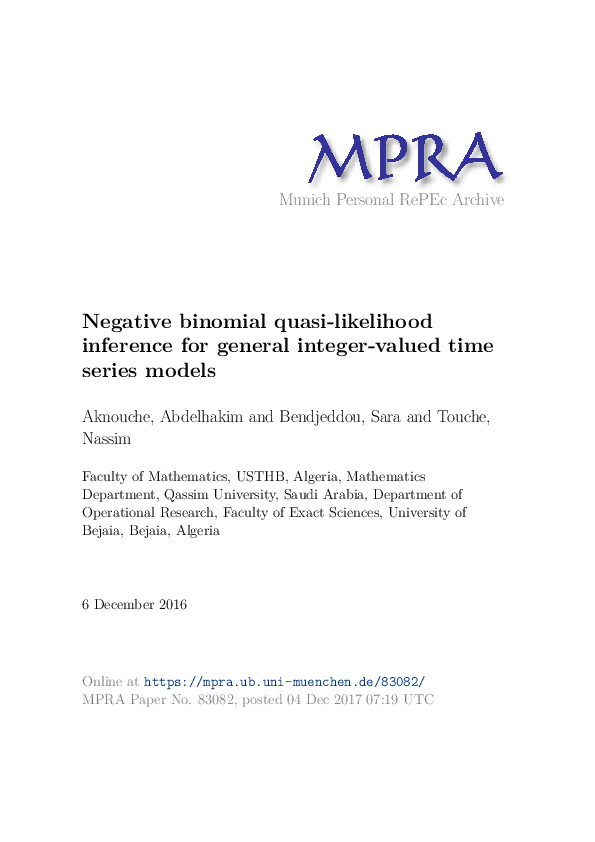 MPRA
Munich Personal RePEc Archive

Negative binomial quasi-likelihood inference for general integer-valued time series models

Aknouche, Abdelhakim and Bendjeddou, Sara and Touche, Nassim

Faculty of Mathematics, USTHB, Algeria, Mathematics Department, Qassim University, Saudi Arabia, Department of Operational Research, Faculty of Exact Sciences, University of Bejaia, Bejaia, Algeria

6 December 2016

Online at https://mpra.ub.uni-muenchen.de/83082/
MPRA Paper No. 83082, posted 04 Dec 2017 07:19 UTC